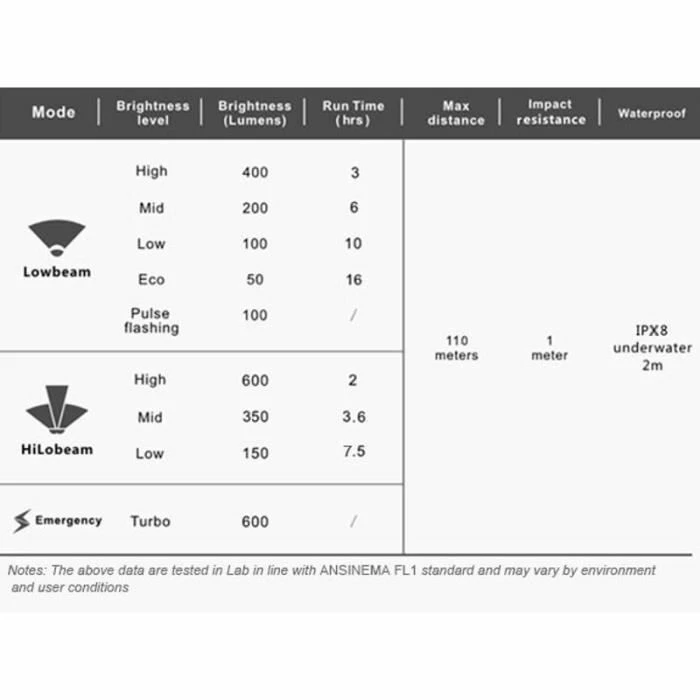 | Mode | Brightness level | Brightness (Lumens) | Run Time (hrs) | Max distance | Impact resistance | Waterproof |
|---|---|---|---|---|---|---|
| Lowbeam | High | 400 | 3 | 110 meters | 1 meter | IPX8 underwater 2m |
| | Mid | 200 | 6 | | | |
| | Low | 100 | 10 | | | |
| | Eco | 50 | 16 | | | |
| | Pulse flashing | 100 | / | | | |
| HiLobeam | High | 600 | 2 | | | |
| | Mid | 350 | 3.6 | | | |
| | Low | 150 | 7.5 | | | |
| Emergency | Turbo | 600 | / | | | |

Notes: The above data are tested in Lab in line with ANSINEMA FL1 standard and may vary by environment and user conditions